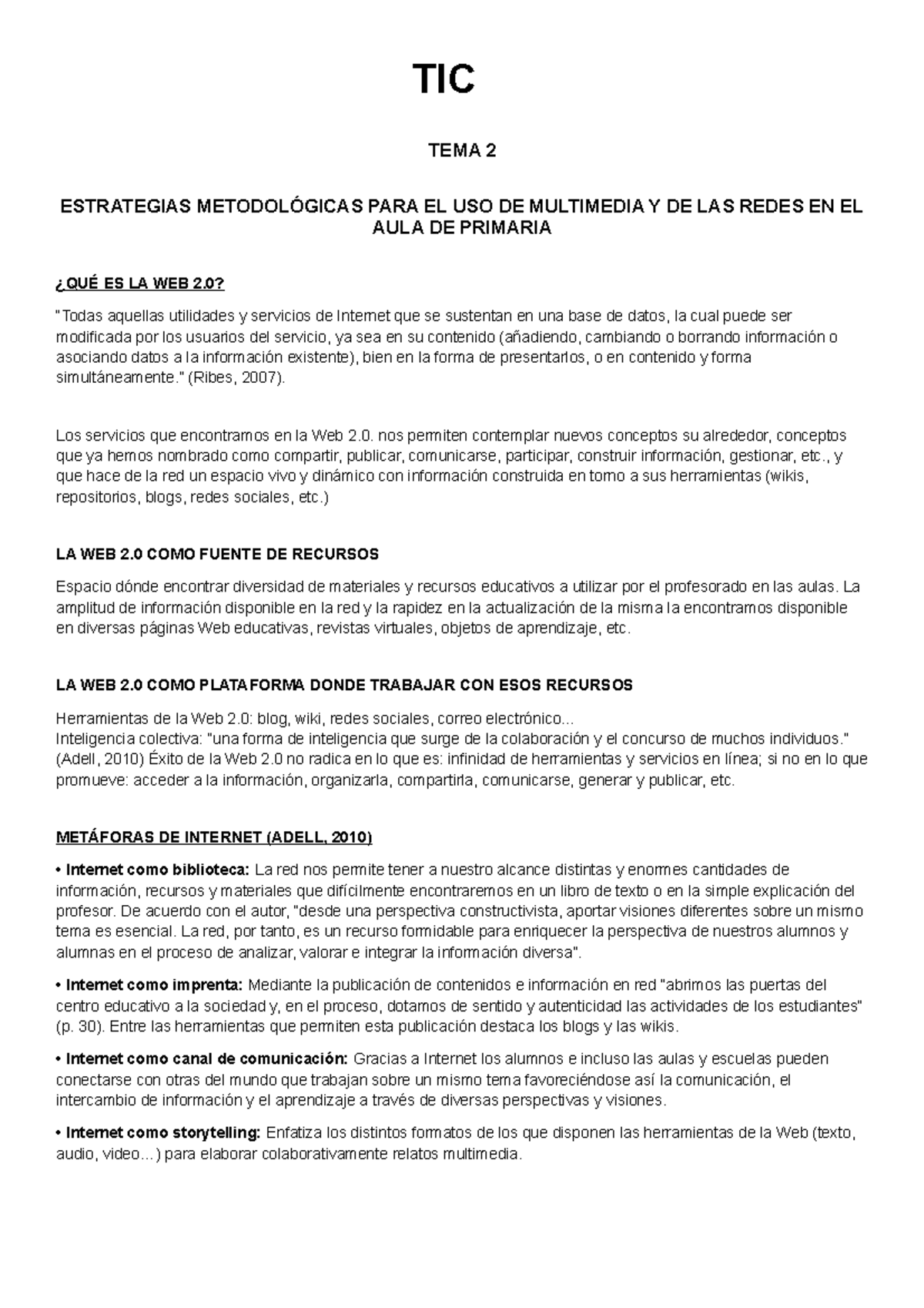 TIC

TEMA 2

ESTRATEGIAS METODOLÓGICAS PARA EL USO DE MULTIMEDIA Y DE LAS REDES EN EL AULA DE PRIMARIA

¿QUÉ ES LA WEB 2.0?

"Todas aquellas utilidades y servicios de Internet que se sustentan en una base de datos, la cual puede ser modificada por los usuarios del servicio, ya sea en su contenido (añadiendo, cambiando o borrando información o asociando datos a la información existente), bien en la forma de presentarlos, o en contenido y forma simultáneamente." (Ribes, 2007).

Los servicios que encontramos en la Web 2.0. nos permiten contemplar nuevos conceptos su alrededor, conceptos que ya hemos nombrado como compartir, publicar, comunicarse, participar, construir información, gestionar, etc., y que hace de la red un espacio vivo y dinámico con información construida en torno a sus herramientas (wikis, repositorios, blogs, redes sociales, etc.)

LA WEB 2.0 COMO FUENTE DE RECURSOS

Espacio dónde encontrar diversidad de materiales y recursos educativos a utilizar por el profesorado en las aulas. La amplitud de información disponible en la red y la rapidez en la actualización de la misma la encontramos disponible en diversas páginas Web educativas, revistas virtuales, objetos de aprendizaje, etc.

LA WEB 2.0 COMO PLATAFORMA DONDE TRABAJAR CON ESOS RECURSOS

Herramientas de la Web 2.0: blog, wiki, redes sociales, correo electrónico...
Inteligencia colectiva: "una forma de inteligencia que surge de la colaboración y el concurso de muchos individuos." (Adell, 2010) Éxito de la Web 2.0 no radica en lo que es: infinidad de herramientas y servicios en línea; si no en lo que promueve: acceder a la información, organizarla, compartirla, comunicarse, generar y publicar, etc.

METÁFORAS DE INTERNET (ADELL, 2010)

• Internet como biblioteca: La red nos permite tener a nuestro alcance distintas y enormes cantidades de información, recursos y materiales que difícilmente encontraremos en un libro de texto o en la simple explicación del profesor. De acuerdo con el autor, "desde una perspectiva constructivista, aportar visiones diferentes sobre un mismo tema es esencial. La red, por tanto, es un recurso formidable para enriquecer la perspectiva de nuestros alumnos y alumnas en el proceso de analizar, valorar e integrar la información diversa".

• Internet como imprenta: Mediante la publicación de contenidos e información en red "abrimos las puertas del centro educativo a la sociedad y, en el proceso, dotamos de sentido y autenticidad las actividades de los estudiantes" (p. 30). Entre las herramientas que permiten esta publicación destaca los blogs y las wikis.

• Internet como canal de comunicación: Gracias a Internet los alumnos e incluso las aulas y escuelas pueden conectarse con otras del mundo que trabajan sobre un mismo tema favoreciéndose así la comunicación, el intercambio de información y el aprendizaje a través de diversas perspectivas y visiones.

• Internet como storytelling: Enfatiza los distintos formatos de los que disponen las herramientas de la Web (texto, audio, video...) para elaborar colaborativamente relatos multimedia.